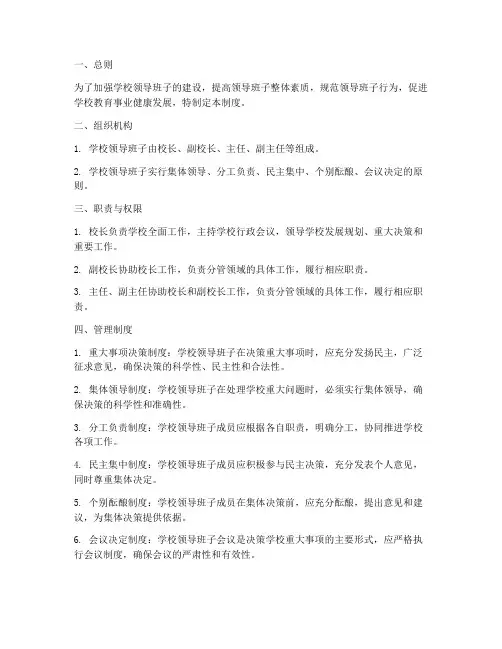 一、总则

为了加强学校领导班子的建设，提高领导班子整体素质，规范领导班子行为，促进学校教育事业健康发展，特制定本制度。

二、组织机构

1. 学校领导班子由校长、副校长、主任、副主任等组成。

2. 学校领导班子实行集体领导、分工负责、民主集中、个别酝酿、会议决定的原则。

三、职责与权限

1. 校长负责学校全面工作，主持学校行政会议，领导学校发展规划、重大决策和重要工作。

2. 副校长协助校长工作，负责分管领域的具体工作，履行相应职责。

3. 主任、副主任协助校长和副校长工作，负责分管领域的具体工作，履行相应职责。

四、管理制度

1. 重大事项决策制度：学校领导班子在决策重大事项时，应充分发扬民主，广泛征求意见，确保决策的科学性、民主性和合法性。

2. 集体领导制度：学校领导班子在处理学校重大问题时，必须实行集体领导，确保决策的科学性和准确性。

3. 分工负责制度：学校领导班子成员应根据各自职责，明确分工，协同推进学校各项工作。

4. 民主集中制度：学校领导班子成员应积极参与民主决策，充分发表个人意见，同时尊重集体决定。

5. 个别酝酿制度：学校领导班子成员在集体决策前，应充分酝酿，提出意见和建议，为集体决策提供依据。

6. 会议决定制度：学校领导班子会议是决策学校重大事项的主要形式，应严格执行会议制度，确保会议的严肃性和有效性。